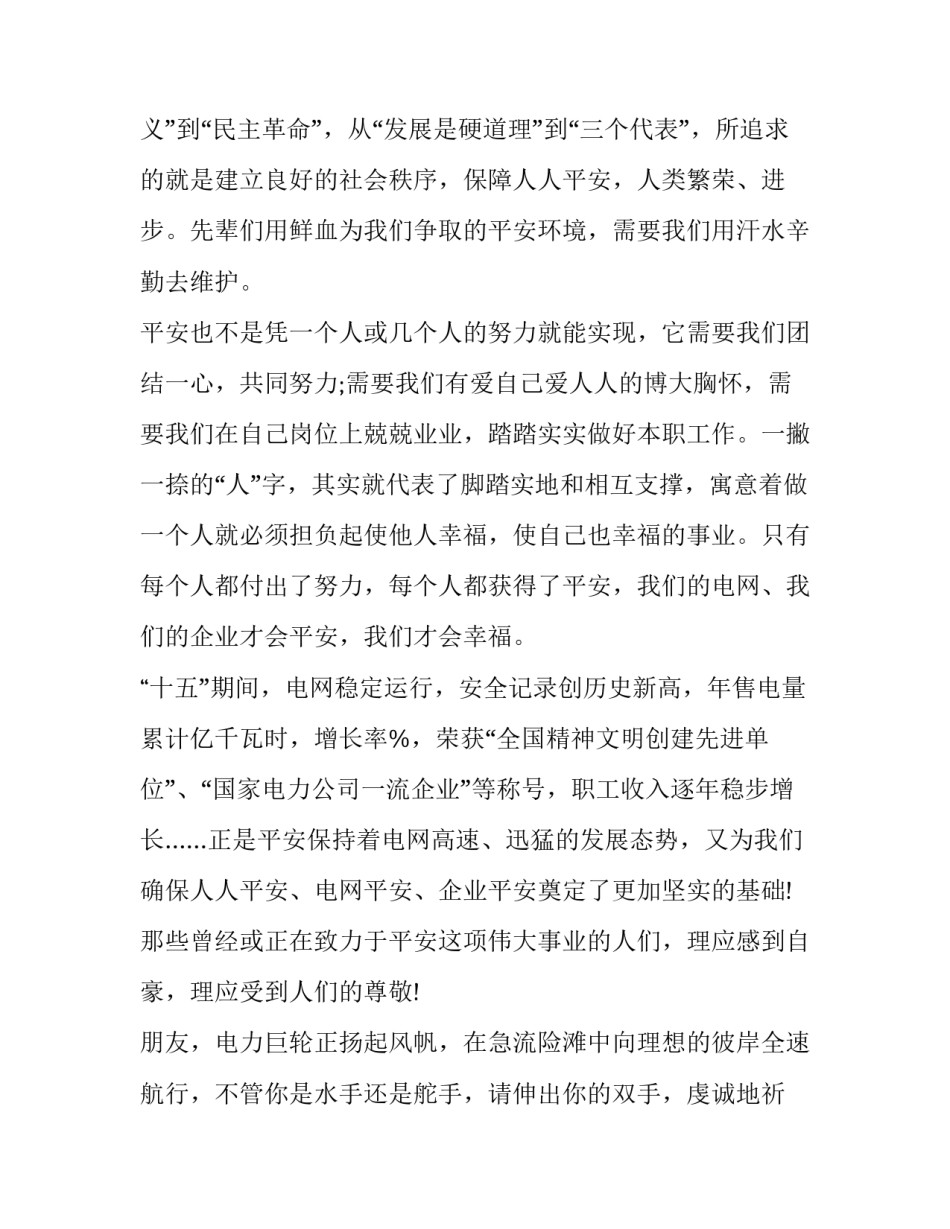 义”到“民主革命”，从“发展是硬道理”到“三个代表”，所追求的就是建立良好的社会秩序，保障人人平安，人类繁荣、进步。先辈们用鲜血为我们争取的平安环境，需要我们用汗水辛勤去维护。

平安也不是凭一个人或几个人的努力就能实现，它需要我们团结一心，共同努力;需要我们有爱自己爱人人的博大胸怀，需要我们在自己岗位上兢兢业业，踏踏实实做好本职工作。一撇一捺的“人”字，其实就代表了脚踏实地和相互支撑，寓意着做一个人就必须担负起使他人幸福，使自己也幸福的事业。只有每个人都付出了努力，每个人都获得了平安，我们的电网、我们的企业才会平安，我们才会幸福。

“十五”期间，电网稳定运行，安全记录创历史新高，年售电量累计亿千瓦时，增长率%，荣获“全国精神文明创建先进单位”、“国家电力公司一流企业”等称号，职工收入逐年稳步增长......正是平安保持着电网高速、迅猛的发展态势，又为我们确保人人平安、电网平安、企业平安奠定了更加坚实的基础!那些曾经或正在致力于平安这项伟大事业的人们，理应感到自豪，理应受到人们的尊敬!

朋友，电力巨轮正扬起风帆，在急流险滩中向理想的彼岸全速航行，不管你是水手还是舵手，请伸出你的双手，虔诚地祈